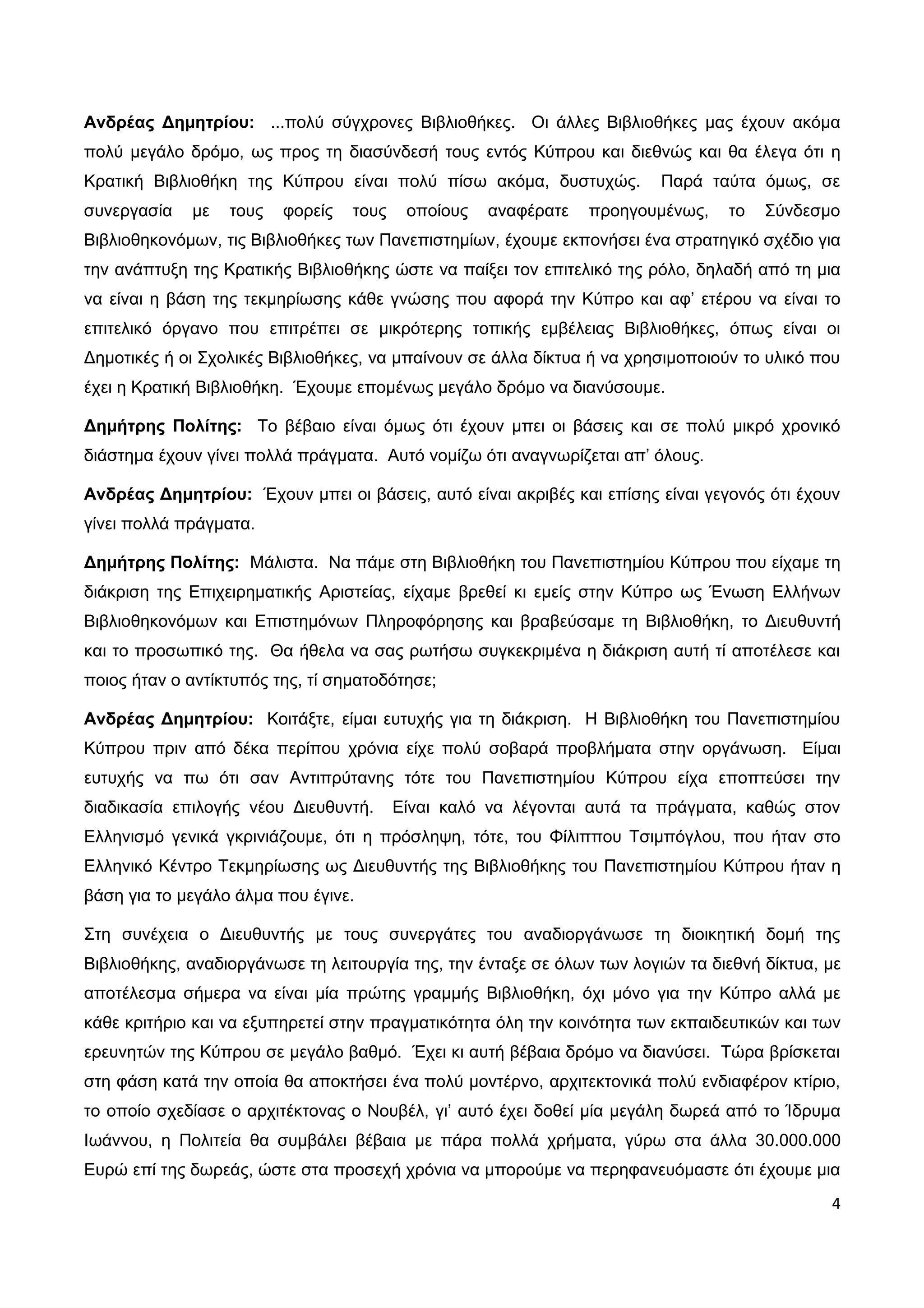 Ανδρέας Δημητρίου: ...πολύ σύγχρονες Βιβλιοθήκες. Οι άλλες Βιβλιοθήκες μας έχουν ακόμα πολύ μεγάλο δρόμο, ως προς τη διασύνδεσή τους εντός Κύπρου και διεθνώς και θα έλεγα ότι η Κρατική Βιβλιοθήκη της Κύπρου είναι πολύ πίσω ακόμα, δυστυχώς. Παρά ταύτα όμως, σε συνεργασία με τους φορείς τους οποίους αναφέρατε προηγουμένως, το Σύνδεσμο Βιβλιοθηκονόμων, τις Βιβλιοθήκες των Πανεπιστημίων, έχουμε εκπονήσει ένα στρατηγικό σχέδιο για την ανάπτυξη της Κρατικής Βιβλιοθήκης ώστε να παίξει τον επιτελικό της ρόλο, δηλαδή από τη μια να είναι η βάση της τεκμηρίωσης κάθε γνώσης που αφορά την Κύπρο και αφ' ετέρου να είναι το επιτελικό όργανο που επιτρέπει σε μικρότερης τοπικής εμβέλειας Βιβλιοθήκες, όπως είναι οι Δημοτικές ή οι Σχολικές Βιβλιοθήκες, να μπαίνουν σε άλλα δίκτυα ή να χρησιμοποιούν το υλικό που έχει η Κρατική Βιβλιοθήκη. Έχουμε επομένως μεγάλο δρόμο να διανύσουμε.

Δημήτρης Πολίτης: Το βέβαιο είναι όμως ότι έχουν μπει οι βάσεις και σε πολύ μικρό χρονικό διάστημα έχουν γίνει πολλά πράγματα. Αυτό νομίζω ότι αναγνωρίζεται απ' όλους.

Ανδρέας Δημητρίου: Έχουν μπει οι βάσεις, αυτό είναι ακριβές και επίσης είναι γεγονός ότι έχουν γίνει πολλά πράγματα.

Δημήτρης Πολίτης: Μάλιστα. Να πάμε στη Βιβλιοθήκη του Πανεπιστημίου Κύπρου που είχαμε τη διάκριση της Επιχειρηματικής Αριστείας, είχαμε βρεθεί κι εμείς στην Κύπρο ως Ένωση Ελλήνων Βιβλιοθηκονόμων και Επιστημόνων Πληροφόρησης και βραβεύσαμε τη Βιβλιοθήκη, το Διευθυντή και το προσωπικό της. Θα ήθελα να σας ρωτήσω συγκεκριμένα η διάκριση αυτή τί αποτέλεσε και ποιος ήταν ο αντίκτυπός της, τί σηματοδότησε;

Ανδρέας Δημητρίου: Κοιτάξτε, είμαι ευτυχής για τη διάκριση. Η Βιβλιοθήκη του Πανεπιστημίου Κύπρου πριν από δέκα περίπου χρόνια είχε πολύ σοβαρά προβλήματα στην οργάνωση. Είμαι ευτυχής να πω ότι σαν Αντιπρύτανης τότε του Πανεπιστημίου Κύπρου είχα εποπτεύσει την διαδικασία επιλογής νέου Διευθυντή. Είναι καλό να λέγονται αυτά τα πράγματα, καθώς στον Ελληνισμό γενικά γκρινιάζουμε, ότι η πρόσληψη, τότε, του Φίλιππου Τσιμπόγλου, που ήταν στο Ελληνικό Κέντρο Τεκμηρίωσης ως Διευθυντής της Βιβλιοθήκης του Πανεπιστημίου Κύπρου ήταν η βάση για το μεγάλο άλμα που έγινε.

Στη συνέχεια ο Διευθυντής με τους συνεργάτες του αναδιοργάνωσε τη διοικητική δομή της Βιβλιοθήκης, αναδιοργάνωσε τη λειτουργία της, την ένταξε σε όλων των λογιών τα διεθνή δίκτυα, με αποτέλεσμα σήμερα να είναι μία πρώτης γραμμής Βιβλιοθήκη, όχι μόνο για την Κύπρο αλλά με κάθε κριτήριο και να εξυπηρετεί στην πραγματικότητα όλη την κοινότητα των εκπαιδευτικών και των ερευνητών της Κύπρου σε μεγάλο βαθμό. Έχει κι αυτή βέβαια δρόμο να διανύσει. Τώρα βρίσκεται στη φάση κατά την οποία θα αποκτήσει ένα πολύ μοντέρνο, αρχιτεκτονικά πολύ ενδιαφέρον κτίριο, το οποίο σχεδίασε ο αρχιτέκτονας ο Νουβέλ, γι' αυτό έχει δοθεί μία μεγάλη δωρεά από το Ίδρυμα Ιωάννου, η Πολιτεία θα συμβάλει βέβαια με πάρα πολλά χρήματα, γύρω στα άλλα 30.000.000 Ευρώ επί της δωρεάς, ώστε στα προσεχή χρόνια να μπορούμε να περηφανευόμαστε ότι έχουμε μια

4